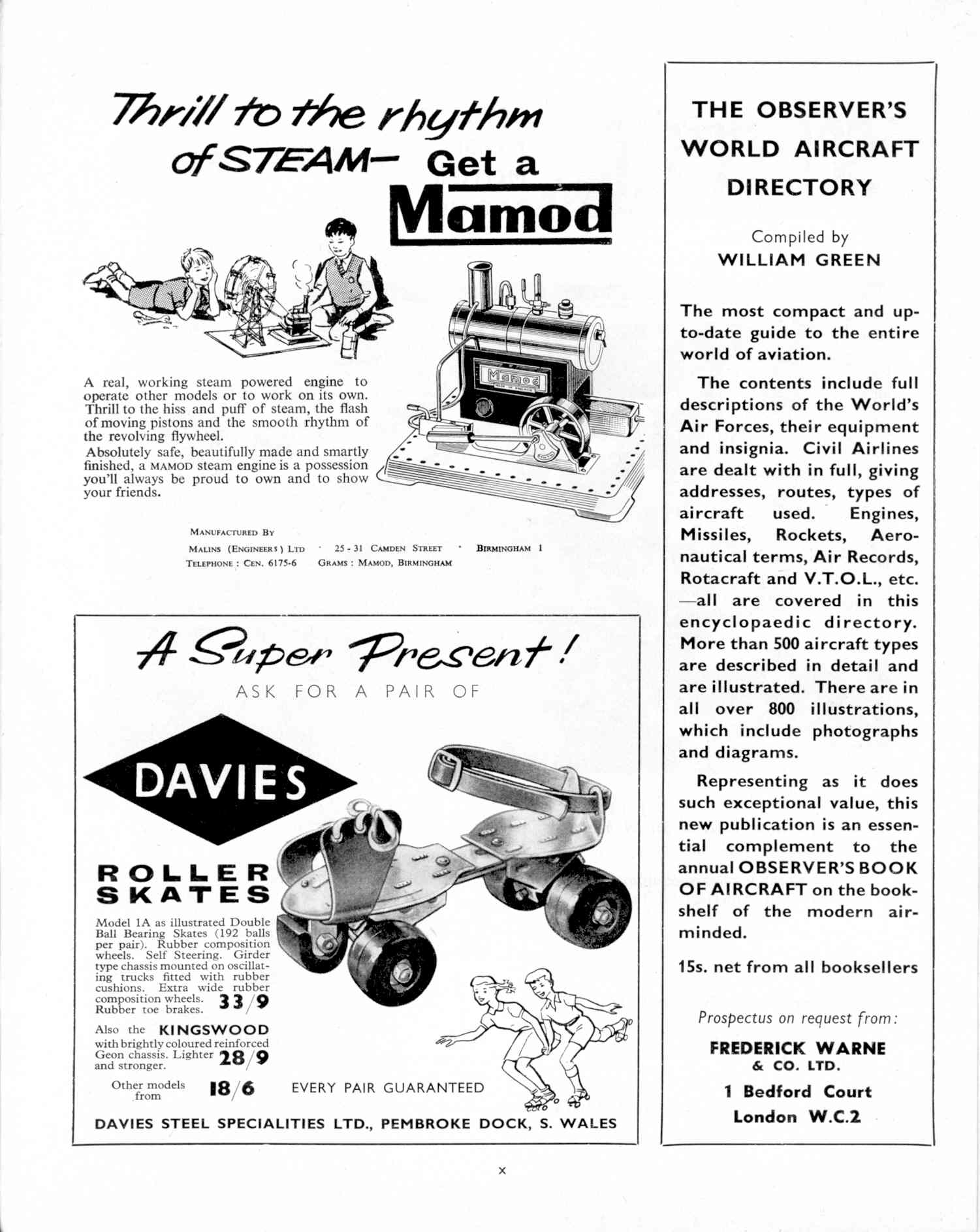 Thrill to the rhythm of STEAM— Get a Mamod

Mamod

A real, working steam powered engine to operate other models or to work on its own. Thrill to the hiss and puff of steam, the flash of moving pistons and the smooth rhythm of the revolving flywheel.

Absolutely safe, beautifully made and smartly finished, a MAMOD steam engine is a possession you'll always be proud to own and to show your friends.

MANUFACTURED BY
MALINS (ENGINEERS) LTD · 25 - 31 CAMDEN STREET · BIRMINGHAM 1
TELEPHONE : CEN. 6175-6 GRAMS : MAMOD, BIRMINGHAM

A Super Present!
ASK FOR A PAIR OF

DAVIES

ROLLER SKATES

Model 1A as illustrated Double Ball Bearing Skates (192 balls per pair). Rubber composition wheels. Self Steering. Girder type chassis mounted on oscillating trucks fitted with rubber cushions. Extra wide rubber composition wheels. Rubber toe brakes. 33/9

Also the KINGSWOOD with brightly coloured reinforced Geon chassis. Lighter and stronger. 28/9

Other models from 18/6 EVERY PAIR GUARANTEED

DAVIES STEEL SPECIALITIES LTD., PEMBROKE DOCK, S. WALES

THE OBSERVER'S WORLD AIRCRAFT DIRECTORY

Compiled by
WILLIAM GREEN

The most compact and up-to-date guide to the entire world of aviation.

The contents include full descriptions of the World's Air Forces, their equipment and insignia. Civil Airlines are dealt with in full, giving addresses, routes, types of aircraft used. Engines, Missiles, Rockets, Aeronautical terms, Air Records, Rotacraft and V.T.O.L., etc. —all are covered in this encyclopaedic directory. More than 500 aircraft types are described in detail and are illustrated. There are in all over 800 illustrations, which include photographs and diagrams.

Representing as it does such exceptional value, this new publication is an essential complement to the annual OBSERVER'S BOOK OF AIRCRAFT on the bookshelf of the modern air-minded.

15s. net from all booksellers

Prospectus on request from:

FREDERICK WARNE & CO. LTD.
1 Bedford Court
London W.C.2

x